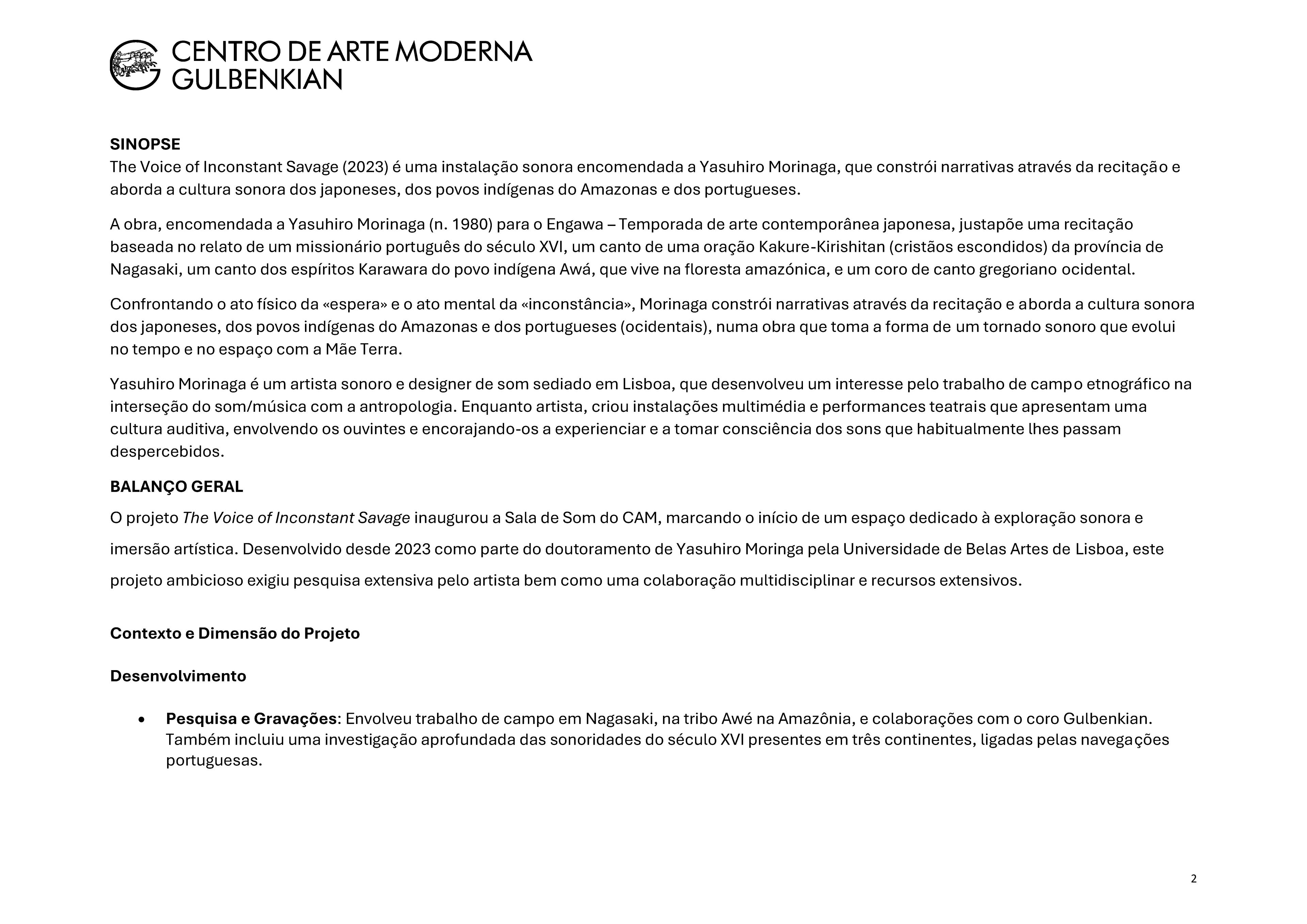 CENTRO DE ARTE MODERNA
GULBENKIAN

SINOPSE
The Voice of Inconstant Savage (2023) é uma instalação sonora encomendada a Yasuhiro Morinaga, que constrói narrativas através da recitação e aborda a cultura sonora dos japoneses, dos povos indígenas do Amazonas e dos portugueses.

A obra, encomendada a Yasuhiro Morinaga (n. 1980) para o Engawa – Temporada de arte contemporânea japonesa, justapõe uma recitação baseada no relato de um missionário português do século XVI, um canto de uma oração Kakure-Kirishitan (cristãos escondidos) da província de Nagasaki, um canto dos espíritos Karawara do povo indígena Awá, que vive na floresta amazónica, e um coro de canto gregoriano ocidental.

Confrontando o ato físico da «espera» e o ato mental da «inconstância», Morinaga constrói narrativas através da recitação e aborda a cultura sonora dos japoneses, dos povos indígenas do Amazonas e dos portugueses (ocidentais), numa obra que toma a forma de um tornado sonoro que evolui no tempo e no espaço com a Mãe Terra.

Yasuhiro Morinaga é um artista sonoro e designer de som sediado em Lisboa, que desenvolveu um interesse pelo trabalho de campo etnográfico na interseção do som/música com a antropologia. Enquanto artista, criou instalações multimédia e performances teatrais que apresentam uma cultura auditiva, envolvendo os ouvintes e encorajando-os a experienciar e a tomar consciência dos sons que habitualmente lhes passam despercebidos.

BALANÇO GERAL
O projeto The Voice of Inconstant Savage inaugurou a Sala de Som do CAM, marcando o início de um espaço dedicado à exploração sonora e imersão artística. Desenvolvido desde 2023 como parte do doutoramento de Yasuhiro Moringa pela Universidade de Belas Artes de Lisboa, este projeto ambicioso exigiu pesquisa extensiva pelo artista bem como uma colaboração multidisciplinar e recursos extensivos.

Contexto e Dimensão do Projeto

Desenvolvimento

• Pesquisa e Gravações: Envolveu trabalho de campo em Nagasaki, na tribo Awé na Amazônia, e colaborações com o coro Gulbenkian. Também incluiu uma investigação aprofundada das sonoridades do século XVI presentes em três continentes, ligadas pelas navegações portuguesas.

2